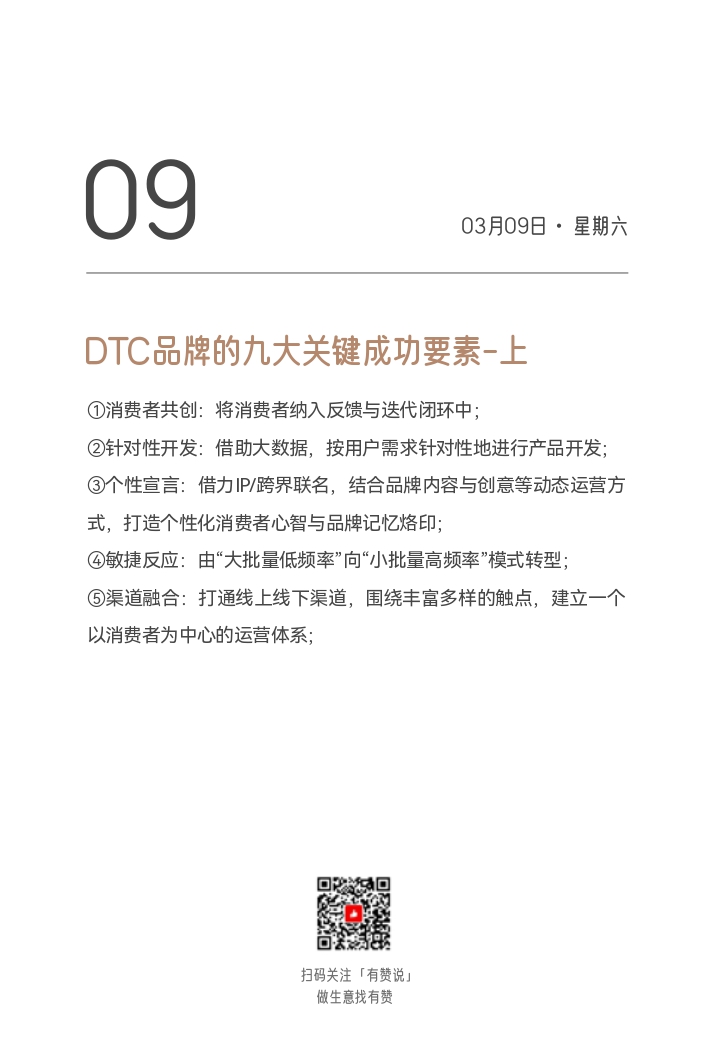 09

03月09日 · 星期六

DTC品牌的九大关键成功要素-上

①消费者共创：将消费者纳入反馈与迭代闭环中；
②针对性开发：借助大数据，按用户需求针对性地进行产品开发；
③个性宣言：借力IP/跨界联名，结合品牌内容与创意等动态运营方式，打造个性化消费者心智与品牌记忆烙印；
④敏捷反应：由“大批量低频率”向“小批量高频率”模式转型；
⑤渠道融合：打通线上线下渠道，围绕丰富多样的触点，建立一个以消费者为中心的运营体系；

扫码关注「有赞说」
做生意找有赞